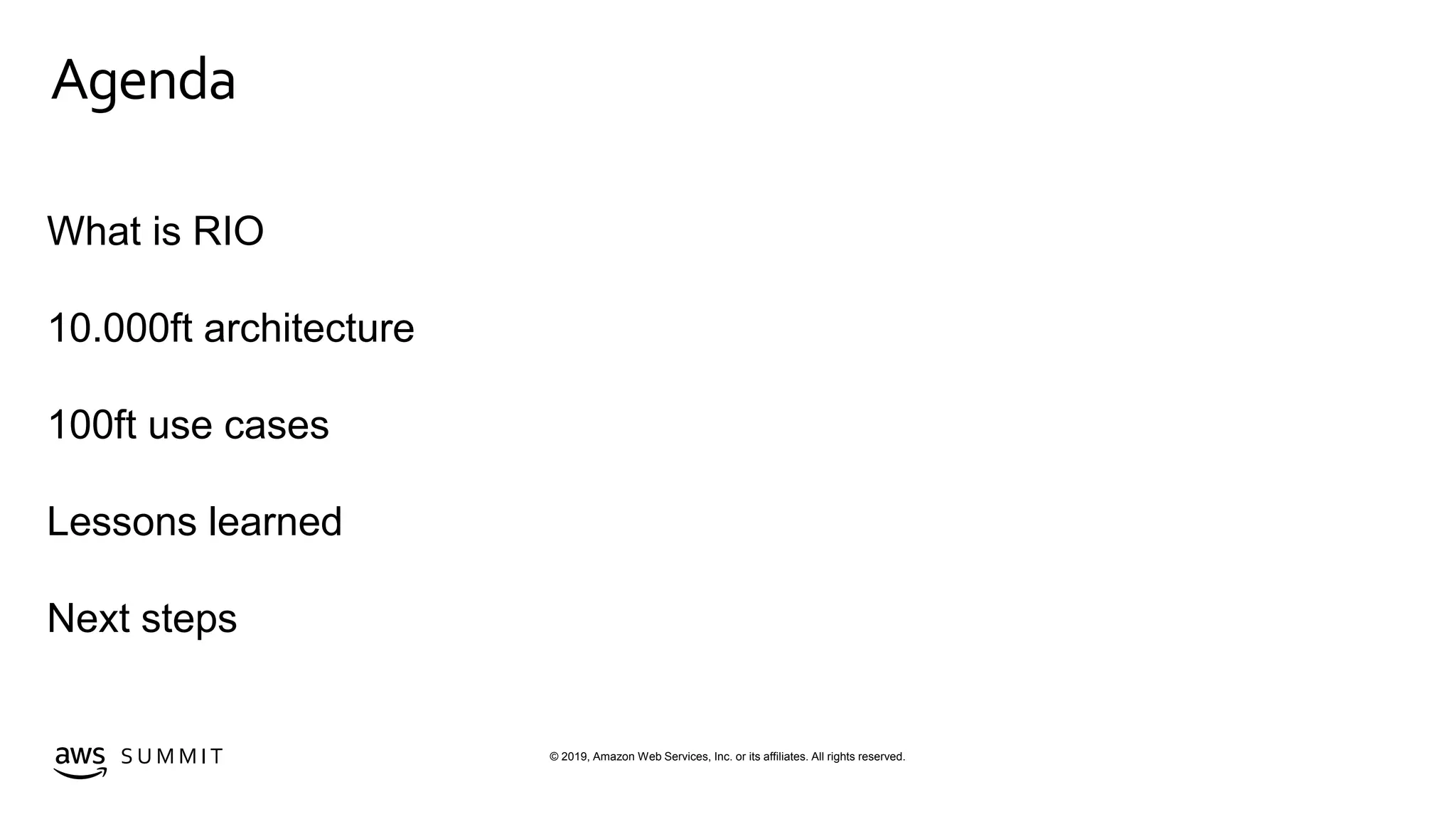 Agenda

What is RIO

10.000ft architecture

100ft use cases

Lessons learned

Next steps

aws SUMMIT

© 2019, Amazon Web Services, Inc. or its affiliates. All rights reserved.